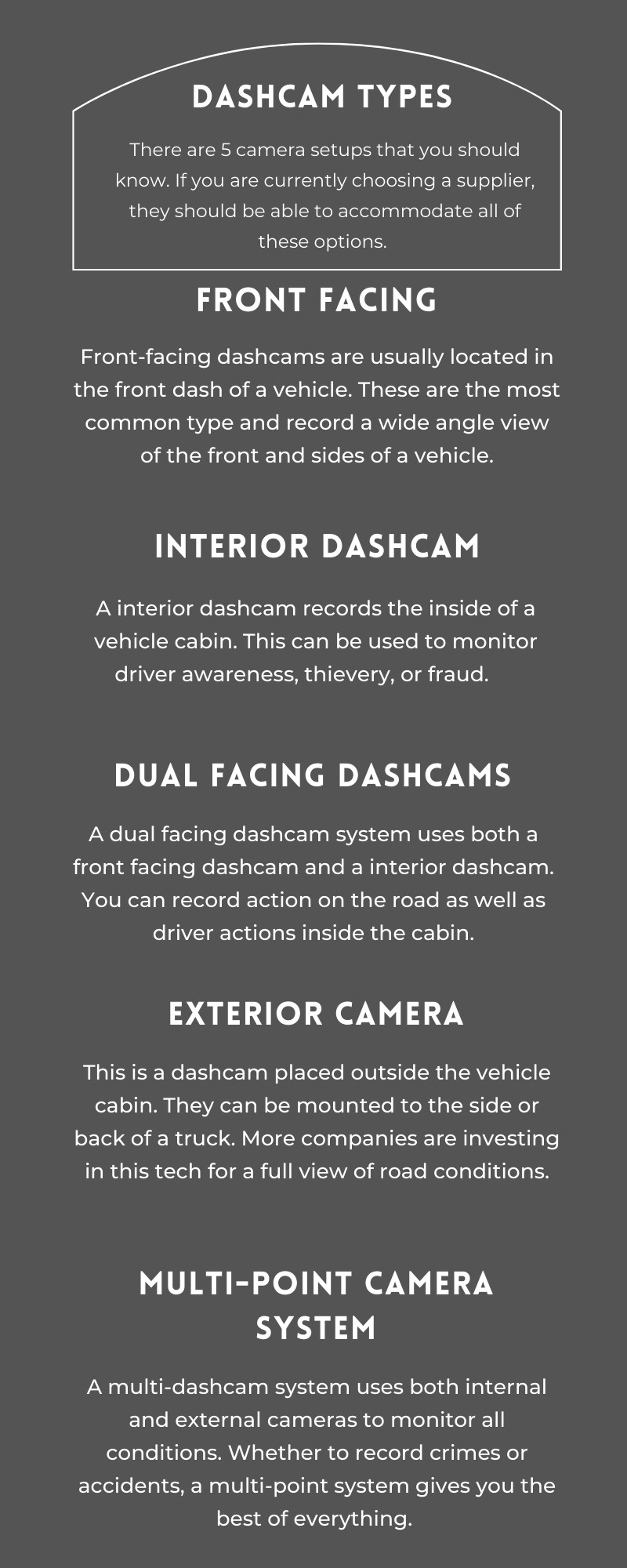 DASHCAM TYPES

There are 5 camera setups that you should know. If you are currently choosing a supplier, they should be able to accommodate all of these options.

FRONT FACING

Front-facing dashcams are usually located in the front dash of a vehicle. These are the most common type and record a wide angle view of the front and sides of a vehicle.

INTERIOR DASHCAM

A interior dashcam records the inside of a vehicle cabin. This can be used to monitor driver awareness, thievery, or fraud.

DUAL FACING DASHCAMS

A dual facing dashcam system uses both a front facing dashcam and a interior dashcam. You can record action on the road as well as driver actions inside the cabin.

EXTERIOR CAMERA

This is a dashcam placed outside the vehicle cabin. They can be mounted to the side or back of a truck. More companies are investing in this tech for a full view of road conditions.

MULTI-POINT CAMERA SYSTEM

A multi-dashcam system uses both internal and external cameras to monitor all conditions. Whether to record crimes or accidents, a multi-point system gives you the best of everything.